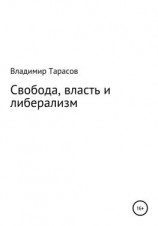 Владимир Тарасов

Свобода, власть и либерализм

16+